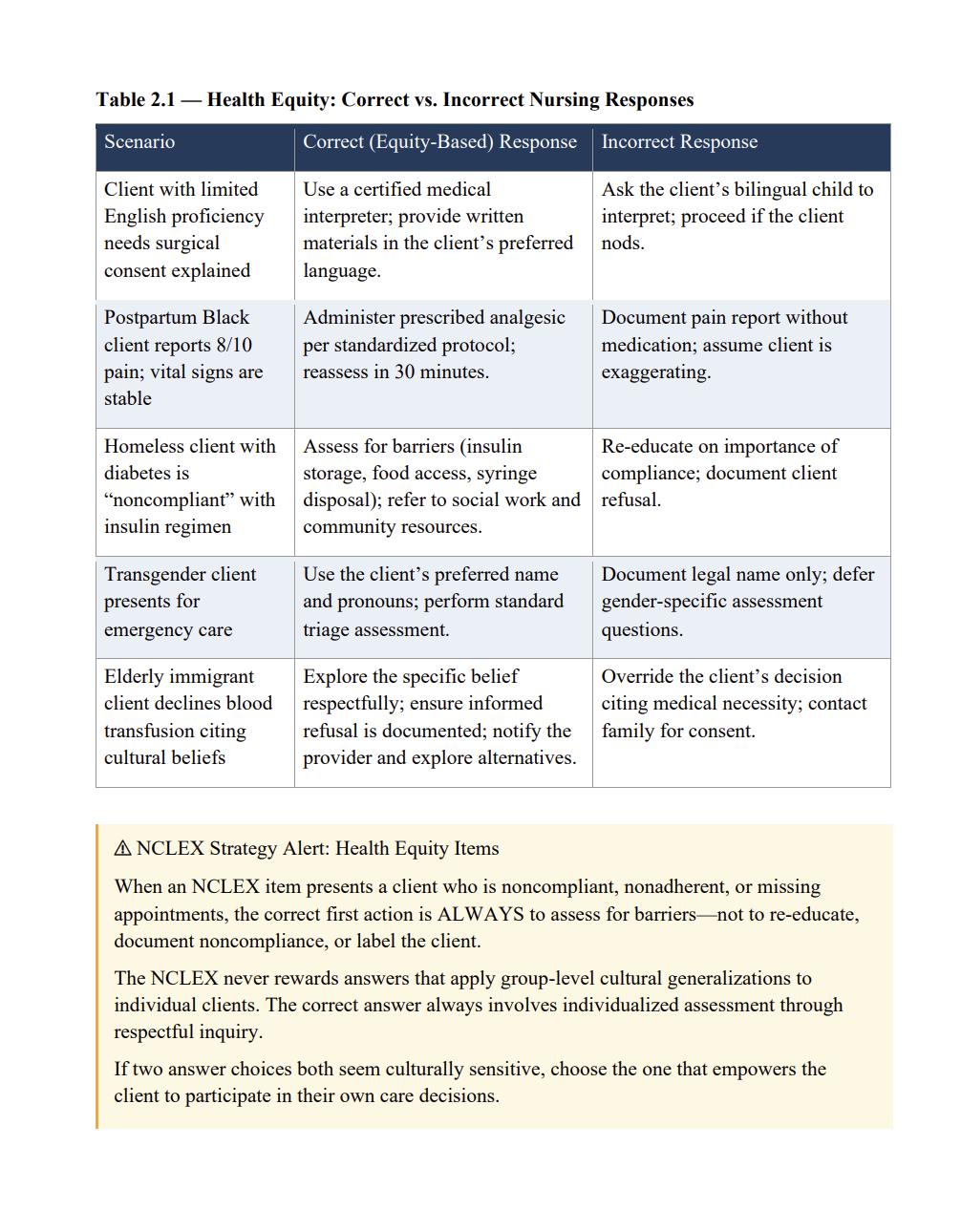 Table 2.1 — Health Equity: Correct vs. Incorrect Nursing Responses

| Scenario | Correct (Equity-Based) Response | Incorrect Response |
|---|---|---|
| Client with limited English proficiency needs surgical consent explained | Use a certified medical interpreter; provide written materials in the client's preferred language. | Ask the client's bilingual child to interpret; proceed if the client nods. |
| Postpartum Black client reports 8/10 pain; vital signs are stable | Administer prescribed analgesic per standardized protocol; reassess in 30 minutes. | Document pain report without medication; assume client is exaggerating. |
| Homeless client with diabetes is "noncompliant" with insulin regimen | Assess for barriers (insulin storage, food access, syringe disposal); refer to social work and community resources. | Re-educate on importance of compliance; document client refusal. |
| Transgender client presents for emergency care | Use the client's preferred name and pronouns; perform standard triage assessment. | Document legal name only; defer gender-specific assessment questions. |
| Elderly immigrant client declines blood transfusion citing cultural beliefs | Explore the specific belief respectfully; ensure informed refusal is documented; notify the provider and explore alternatives. | Override the client's decision citing medical necessity; contact family for consent. |

⚠ NCLEX Strategy Alert: Health Equity Items

When an NCLEX item presents a client who is noncompliant, nonadherent, or missing appointments, the correct first action is ALWAYS to assess for barriers—not to re-educate, document noncompliance, or label the client.

The NCLEX never rewards answers that apply group-level cultural generalizations to individual clients. The correct answer always involves individualized assessment through respectful inquiry.

If two answer choices both seem culturally sensitive, choose the one that empowers the client to participate in their own care decisions.